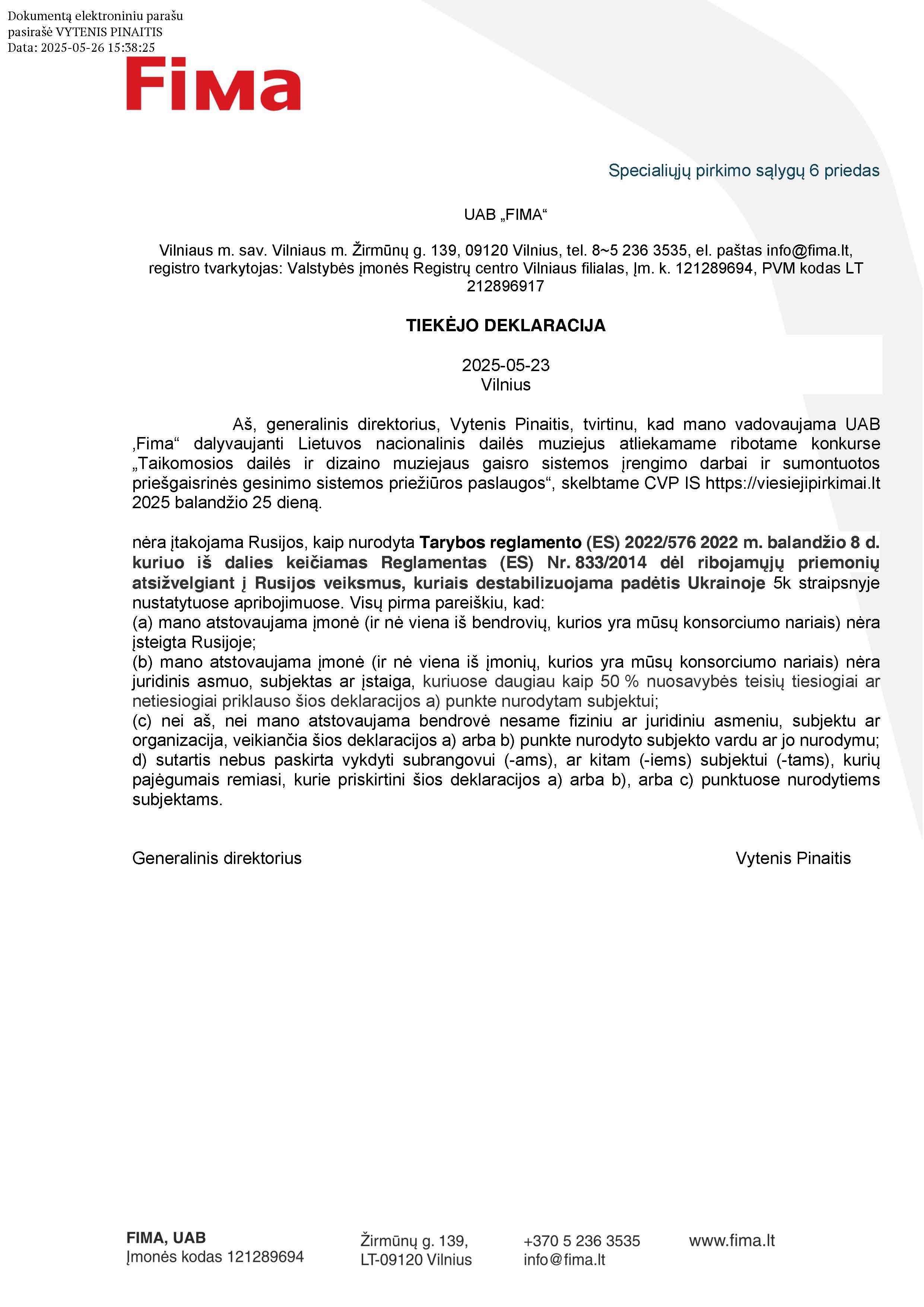 Dokumentą elektroniniu parašu pasirašė VYTENIS PINAITIS
Data: 2025-05-26 15:38:25

Fima

Specialiųjų pirkimo sąlygų 6 priedas

UAB „FIMA“

Vilniaus m. sav. Vilniaus m. Žirmūnų g. 139, 09120 Vilnius, tel. 8~5 236 3535, el. paštas info@fima.lt, registro tvarkytojas: Valstybės įmonės Registrų centro Vilniaus filialas, Įm. k. 121289694, PVM kodas LT 212896917

TIEKĖJO DEKLARACIJA

2025-05-23
Vilnius

Aš, generalinis direktorius, Vytenis Pinaitis, tvirtinu, kad mano vadovaujama UAB ‚Fima“ dalyvaujanti Lietuvos nacionalinis dailės muziejus atliekamame ribotame konkurse „Taikomosios dailės ir dizaino muziejaus gaisro sistemos įrengimo darbai ir sumontuotos priešgaisrinės gesinimo sistemos priežiūros paslaugos“, skelbtame CVP IS https://viesiejipirkimai.lt 2025 balandžio 25 dieną.

nėra įtakojama Rusijos, kaip nurodyta Tarybos reglamento (ES) 2022/576 2022 m. balandžio 8 d. kuriuo iš dalies keičiamas Reglamentas (ES) Nr. 833/2014 dėl ribojamųjų priemonių atsižvelgiant į Rusijos veiksmus, kuriais destabilizuojama padėtis Ukrainoje 5k straipsnyje nustatytuose apribojimuose. Visų pirma pareiškiu, kad:
(a) mano atstovaujama įmonė (ir nė viena iš bendrovių, kurios yra mūsų konsorciumo nariais) nėra įsteigta Rusijoje;
(b) mano atstovaujama įmonė (ir nė viena iš įmonių, kurios yra mūsų konsorciumo nariais) nėra juridinis asmuo, subjektas ar įstaiga, kuriuose daugiau kaip 50 % nuosavybės teisių tiesiogiai ar netiesiogiai priklauso šios deklaracijos a) punkte nurodytam subjektui;
(c) nei aš, nei mano atstovaujama bendrovė nesame fiziniu ar juridiniu asmeniu, subjektu ar organizacija, veikiančia šios deklaracijos a) arba b) punkte nurodyto subjekto vardu ar jo nurodymu;
d) sutartis nebus paskirta vykdyti subrangovui (-ams), ar kitam (-iems) subjektui (-tams), kurių pajėgumais remiasi, kurie priskirtini šios deklaracijos a) arba b), arba c) punktuose nurodytiems subjektams.

Generalinis direktorius Vytenis Pinaitis

FIMA, UAB
Įmonės kodas 121289694

Žirmūnų g. 139,
LT-09120 Vilnius

+370 5 236 3535
info@fima.lt

www.fima.lt